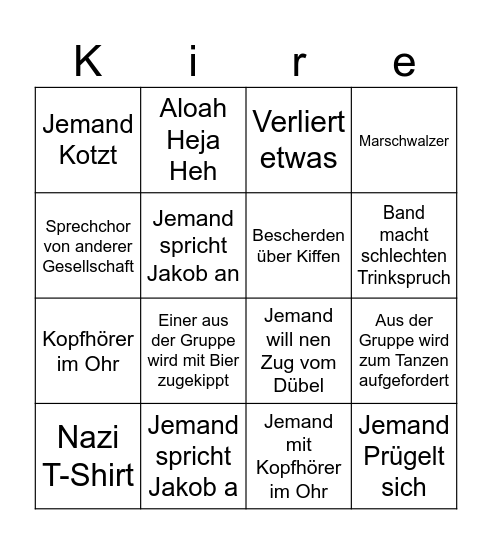 | K | i | r | e |
|---|---|---|---|
| Jemand Kotzt | Aloah Heja Heh | Verliert etwas | Marschwalzer |
| Sprechchor von anderer Gesellschaft | Jemand spricht Jakob an | Bescherden über Kiffen | Band macht schlechten Trinkspruch |
| Kopfhörer im Ohr | Einer aus der Gruppe wird mit Bier zugekippt | Jemand will nen Zug vom Dübel | Aus der Gruppe wird zum Tanzen aufgefordert |
| Nazi T-Shirt | Jemand spricht Jakob a | Jemand mit Kopfhörer im Ohr | Jemand Prügelt sich |